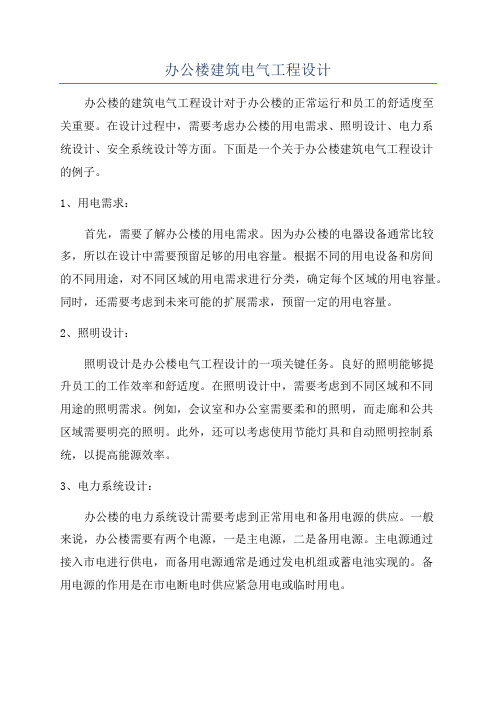 办公楼建筑电气工程设计

办公楼的建筑电气工程设计对于办公楼的正常运行和员工的舒适度至关重要。在设计过程中，需要考虑办公楼的用电需求、照明设计、电力系统设计、安全系统设计等方面。下面是一个关于办公楼建筑电气工程设计的例子。

1、用电需求：

首先，需要了解办公楼的用电需求。因为办公楼的电器设备通常比较多，所以在设计中需要预留足够的用电容量。根据不同的用电设备和房间的不同用途，对不同区域的用电需求进行分类，确定每个区域的用电容量。同时，还需要考虑到未来可能的扩展需求，预留一定的用电容量。

2、照明设计：

照明设计是办公楼电气工程设计的一项关键任务。良好的照明能够提升员工的工作效率和舒适度。在照明设计中，需要考虑到不同区域和不同用途的照明需求。例如，会议室和办公室需要柔和的照明，而走廊和公共区域需要明亮的照明。此外，还可以考虑使用节能灯具和自动照明控制系统，以提高能源效率。

3、电力系统设计：

办公楼的电力系统设计需要考虑到正常用电和备用电源的供应。一般来说，办公楼需要有两个电源，一是主电源，二是备用电源。主电源通过接入市电进行供电，而备用电源通常是通过发电机组或蓄电池实现的。备用电源的作用是在市电断电时供应紧急用电或临时用电。